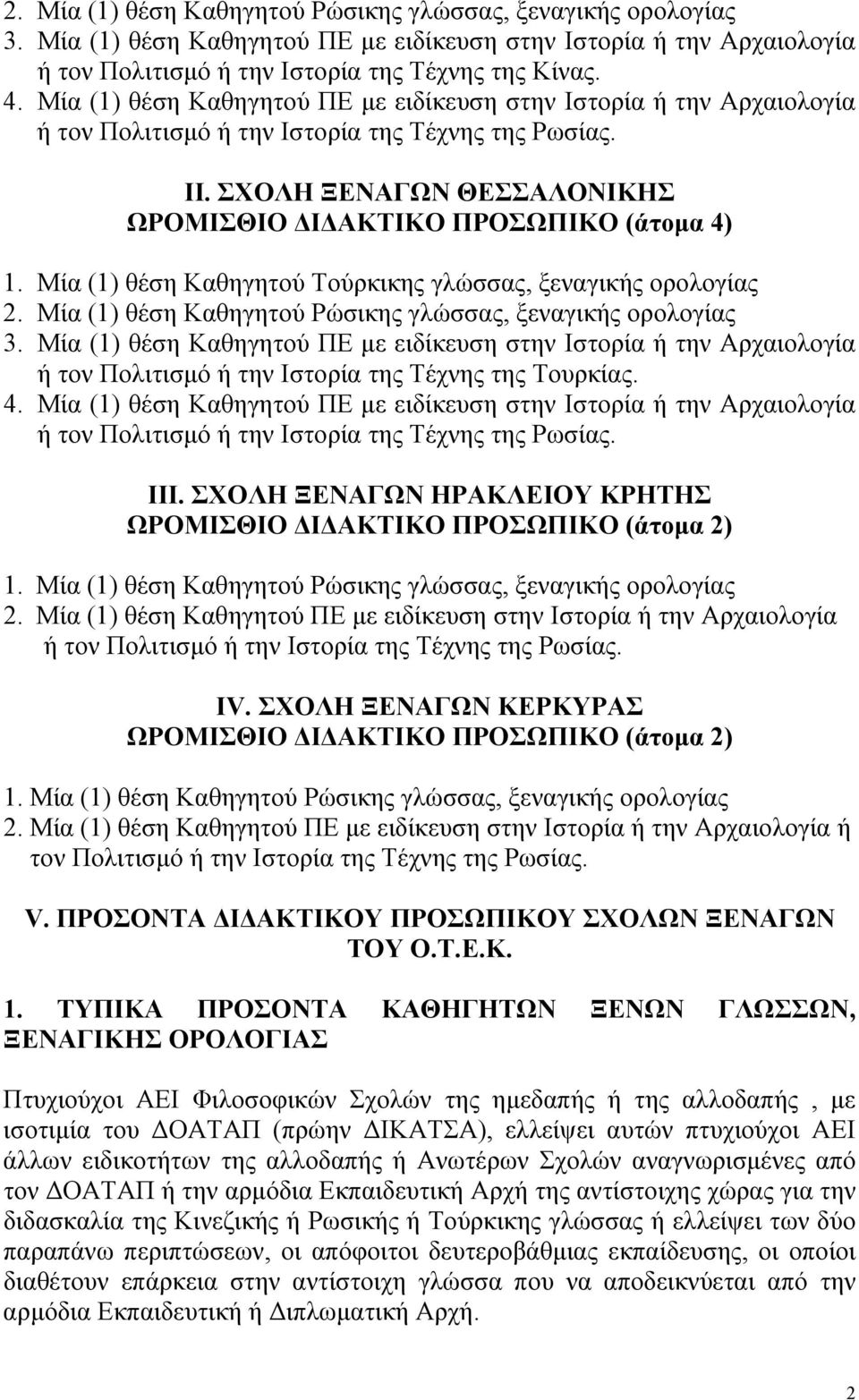 2. Μία (1) θέση Καθηγητού Ρώσικης γλώσσας, ξεναγικής ορολογίας
3. Μία (1) θέση Καθηγητού ΠΕ με ειδίκευση στην Ιστορία ή την Αρχαιολογία ή τον Πολιτισμό ή την Ιστορία της Τέχνης της Κίνας.
4. Μία (1) θέση Καθηγητού ΠΕ με ειδίκευση στην Ιστορία ή την Αρχαιολογία ή τον Πολιτισμό ή την Ιστορία της Τέχνης της Ρωσίας.

II. ΣΧΟΛΗ ΞΕΝΑΓΩΝ ΘΕΣΣΑΛΟΝΙΚΗΣ
ΩΡΟΜΙΣΘΙΟ ΔΙΔΑΚΤΙΚΟ ΠΡΟΣΩΠΙΚΟ (άτομα 4)

1. Μία (1) θέση Καθηγητού Τούρκικης γλώσσας, ξεναγικής ορολογίας
2. Μία (1) θέση Καθηγητού Ρώσικης γλώσσας, ξεναγικής ορολογίας
3. Μία (1) θέση Καθηγητού ΠΕ με ειδίκευση στην Ιστορία ή την Αρχαιολογία ή τον Πολιτισμό ή την Ιστορία της Τέχνης της Τουρκίας.
4. Μία (1) θέση Καθηγητού ΠΕ με ειδίκευση στην Ιστορία ή την Αρχαιολογία ή τον Πολιτισμό ή την Ιστορία της Τέχνης της Ρωσίας.

III. ΣΧΟΛΗ ΞΕΝΑΓΩΝ ΗΡΑΚΛΕΙΟΥ ΚΡΗΤΗΣ
ΩΡΟΜΙΣΘΙΟ ΔΙΔΑΚΤΙΚΟ ΠΡΟΣΩΠΙΚΟ (άτομα 2)

1. Μία (1) θέση Καθηγητού Ρώσικης γλώσσας, ξεναγικής ορολογίας
2. Μία (1) θέση Καθηγητού ΠΕ με ειδίκευση στην Ιστορία ή την Αρχαιολογία ή τον Πολιτισμό ή την Ιστορία της Τέχνης της Ρωσίας.

IV. ΣΧΟΛΗ ΞΕΝΑΓΩΝ ΚΕΡΚΥΡΑΣ
ΩΡΟΜΙΣΘΙΟ ΔΙΔΑΚΤΙΚΟ ΠΡΟΣΩΠΙΚΟ (άτομα 2)

1. Μία (1) θέση Καθηγητού Ρώσικης γλώσσας, ξεναγικής ορολογίας
2. Μία (1) θέση Καθηγητού ΠΕ με ειδίκευση στην Ιστορία ή την Αρχαιολογία ή τον Πολιτισμό ή την Ιστορία της Τέχνης της Ρωσίας.

V. ΠΡΟΣΟΝΤΑ ΔΙΔΑΚΤΙΚΟΥ ΠΡΟΣΩΠΙΚΟΥ ΣΧΟΛΩΝ ΞΕΝΑΓΩΝ ΤΟΥ Ο.Τ.Ε.Κ.

1. ΤΥΠΙΚΑ ΠΡΟΣΟΝΤΑ ΚΑΘΗΓΗΤΩΝ ΞΕΝΩΝ ΓΛΩΣΣΩΝ, ΞΕΝΑΓΙΚΗΣ ΟΡΟΛΟΓΙΑΣ

Πτυχιούχοι ΑΕΙ Φιλοσοφικών Σχολών της ημεδαπής ή της αλλοδαπής , με ισοτιμία του ΔΟΑΤΑΠ (πρώην ΔΙΚΑΤΣΑ), ελλείψει αυτών πτυχιούχοι ΑΕΙ άλλων ειδικοτήτων της αλλοδαπής ή Ανωτέρων Σχολών αναγνωρισμένες από τον ΔΟΑΤΑΠ ή την αρμόδια Εκπαιδευτική Αρχή της αντίστοιχης χώρας για την διδασκαλία της Κινεζικής ή Ρωσικής ή Τούρκικης γλώσσας ή ελλείψει των δύο παραπάνω περιπτώσεων, οι απόφοιτοι δευτεροβάθμιας εκπαίδευσης, οι οποίοι διαθέτουν επάρκεια στην αντίστοιχη γλώσσα που να αποδεικνύεται από την αρμόδια Εκπαιδευτική ή Διπλωματική Αρχή.

2